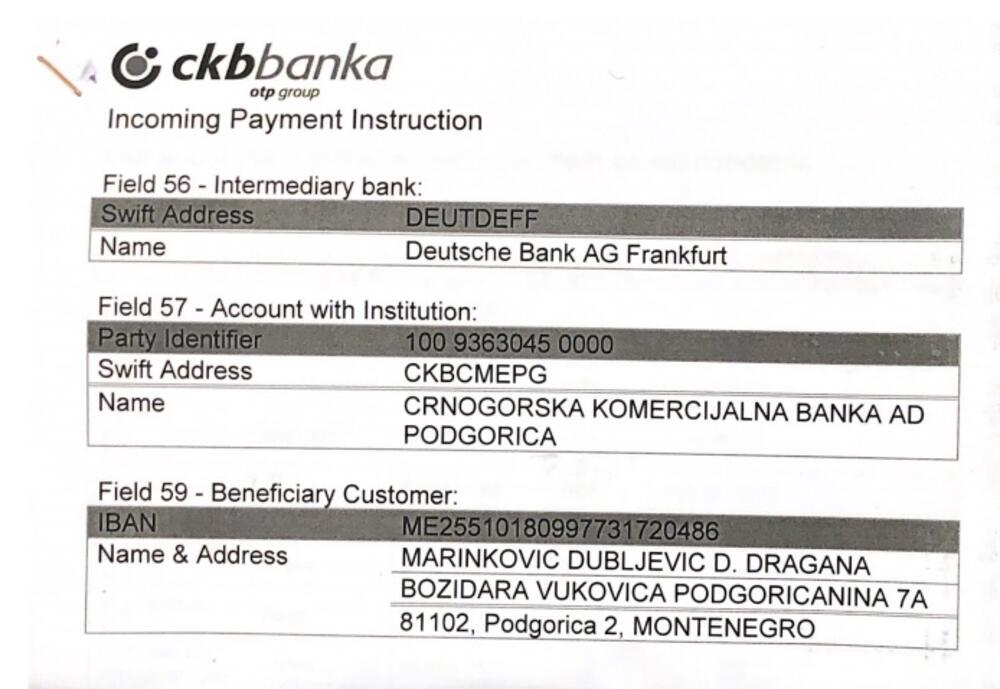 ckbbanka
otp group
Incoming Payment Instruction

Field 56 - Intermediary bank:

| Swift Address | DEUTDEFF |
|---|---|
| Name | Deutsche Bank AG Frankfurt |

Field 57 - Account with Institution:

| Party Identifier | 100 9363045 0000 |
|---|---|
| Swift Address | CKBCMEPG |
| Name | CRNOGORSKA KOMERCIJALNA BANKA AD PODGORICA |

Field 59 - Beneficiary Customer:

| IBAN | ME25510180997731720486 |
|---|---|
| Name & Address | MARINKOVIC DUBLJEVIC D. DRAGANA |
| | BOZIDARA VUKOVICA PODGORICANINA 7A |
| | 81102, Podgorica 2, MONTENEGRO |